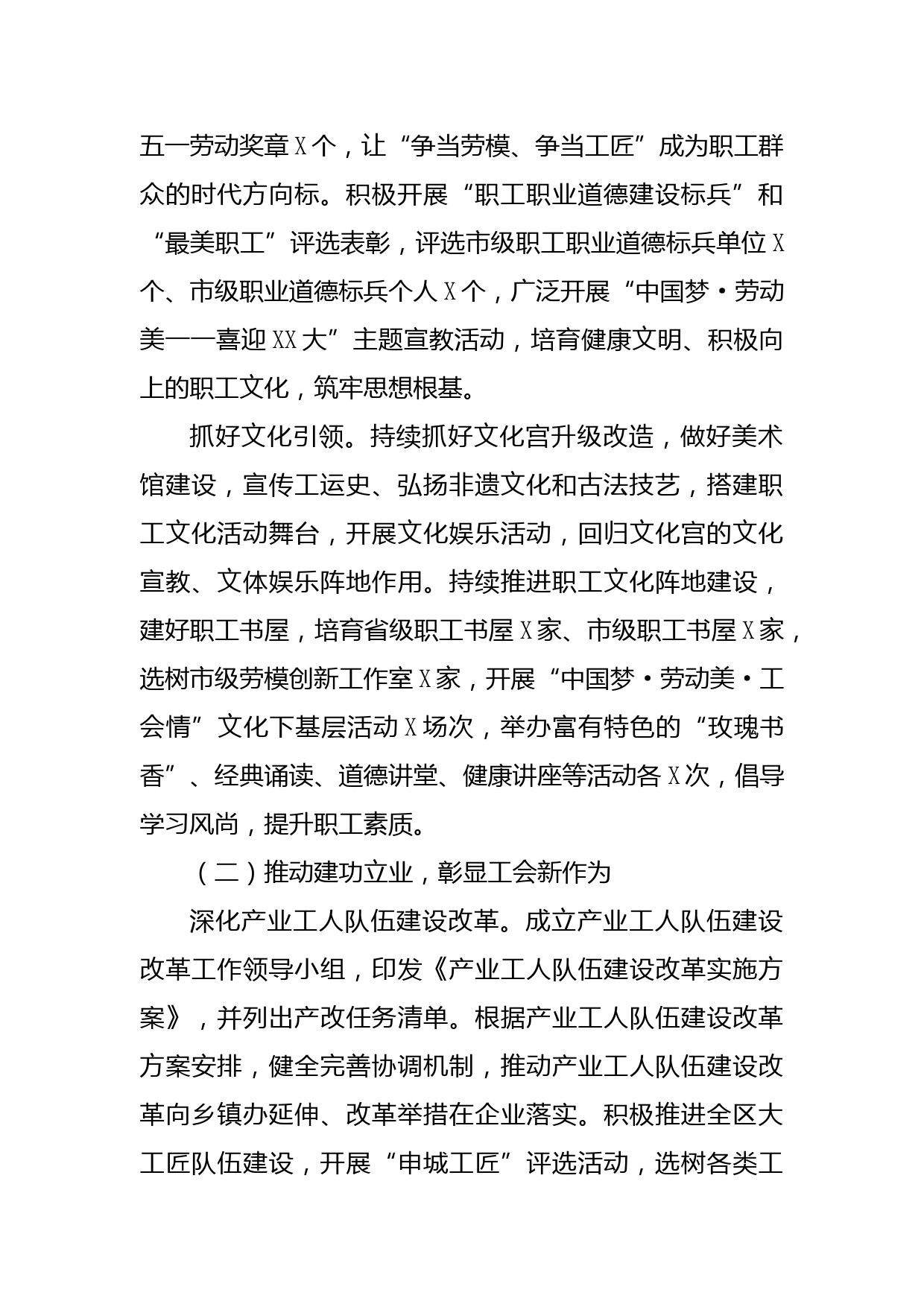 五一劳动奖章X个，让“争当劳模、争当工匠”成为职工群众的时代方向标。积极开展“职工职业道德建设标兵”和“最美职工”评选表彰，评选市级职工职业道德标兵单位X个、市级职业道德标兵个人X个，广泛开展“中国梦·劳动美——喜迎XX大”主题宣教活动，培育健康文明、积极向上的职工文化，筑牢思想根基。

抓好文化引领。持续抓好文化宫升级改造，做好美术馆建设，宣传工运史、弘扬非遗文化和古法技艺，搭建职工文化活动舞台，开展文化娱乐活动，回归文化宫的文化宣教、文体娱乐阵地作用。持续推进职工文化阵地建设，建好职工书屋，培育省级职工书屋X家、市级职工书屋X家，选树市级劳模创新工作室X家，开展“中国梦·劳动美·工会情”文化下基层活动X场次，举办富有特色的“玫瑰书香”、经典诵读、道德讲堂、健康讲座等活动各X次，倡导学习风尚，提升职工素质。

（二）推动建功立业，彰显工会新作为

深化产业工人队伍建设改革。成立产业工人队伍建设改革工作领导小组，印发《产业工人队伍建设改革实施方案》，并列出产改任务清单。根据产业工人队伍建设改革方案安排，健全完善协调机制，推动产业工人队伍建设改革向乡镇办延伸、改革举措在企业落实。积极推进全区大工匠队伍建设，开展“申城工匠”评选活动，选树各类工